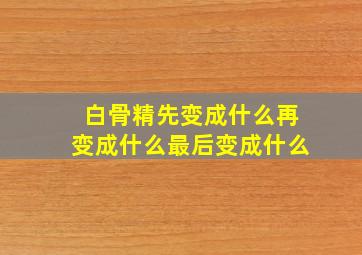 白骨精先变成什么再变成什么最后变成什么